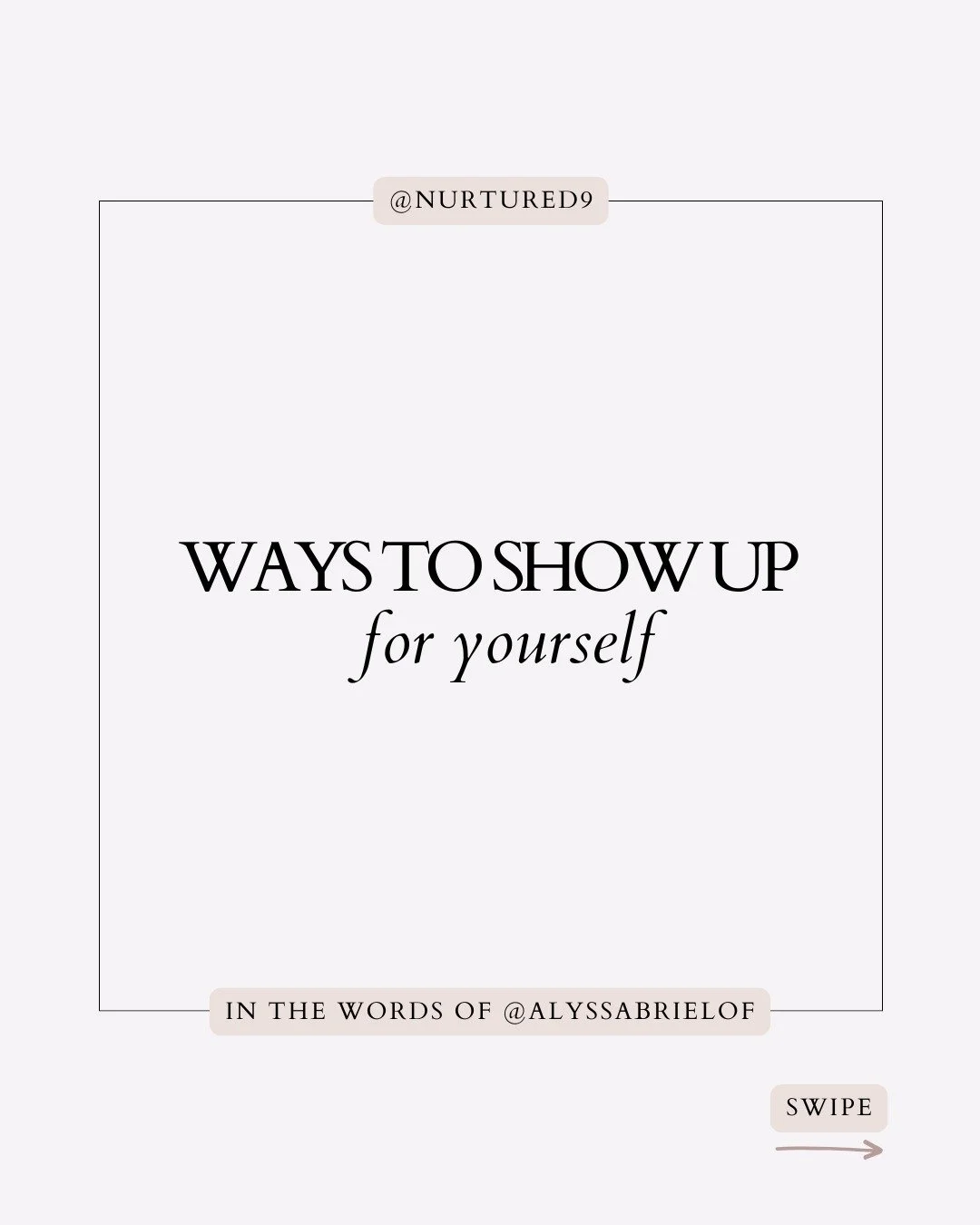 @NURTURED9

WAYS TO SHOW UP
for yourself

IN THE WORDS OF @ALYSSABRIELOF

SWIPE